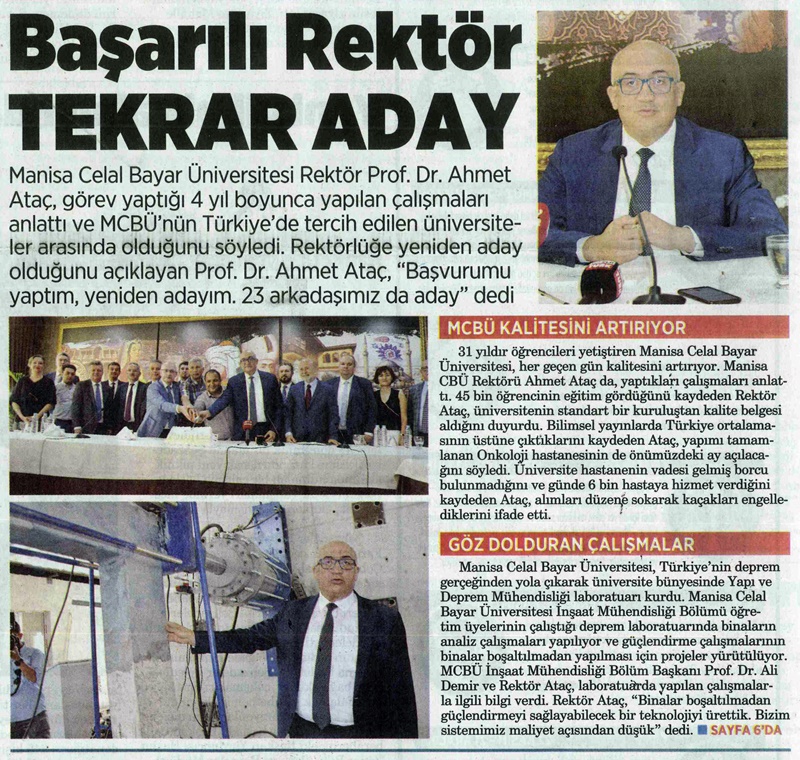 Başarılı Rektör TEKRAR ADAY

Manisa Celal Bayar Üniversitesi Rektör Prof. Dr. Ahmet Ataç, görev yaptığı 4 yıl boyunca yapılan çalışmaları anlattı ve MCBÜ'nün Türkiye'de tercih edilen üniversiteler arasında olduğunu söyledi. Rektörlüğe yeniden aday olduğunu açıklayan Prof. Dr. Ahmet Ataç, "Başvurumu yaptım, yeniden adayım. 23 arkadaşımız da aday" dedi

MCBÜ KALİTESİNİ ARTIRIYOR

31 yıldır öğrencileri yetiştiren Manisa Celal Bayar Üniversitesi, her geçen gün kalitesini artırıyor. Manisa CBÜ Rektörü Ahmet Ataç da, yaptıkları çalışmaları anlattı. 45 bin öğrencinin eğitim gördüğünü kaydeden Rektör Ataç, üniversitenin standart bir kuruluştan kalite belgesi aldığını duyurdu. Bilimsel yayınlarda Türkiye ortalamasının üstüne çıktıklarını kaydeden Ataç, yapımı tamamlanan Onkoloji hastanesinin de önümüzdeki ay açılacağını söyledi. Üniversite hastanenin vadesi gelmiş borcu bulunmadığını ve günde 6 bin hastaya hizmet verdiğini kaydeden Ataç, alımları düzene sokarak kaçakları engellediklerini ifade etti.

GÖZ DOLDURAN ÇALIŞMALAR

Manisa Celal Bayar Üniversitesi, Türkiye'nin deprem gerçeğinden yola çıkarak üniversite bünyesinde Yapı ve Deprem Mühendisliği laboratuarı kurdu. Manisa Celal Bayar Üniversitesi İnşaat Mühendisliği Bölümü öğretim üyelerinin çalıştığı deprem laboratuarında binaların analiz çalışmaları yapılıyor ve güçlendirme çalışmalarının binalar boşaltılmadan yapılması için projeler yürütülüyor. MCBÜ İnşaat Mühendisliği Bölüm Başkanı Prof. Dr. Ali Demir ve Rektör Ataç, laboratuarda yapılan çalışmalarla ilgili bilgi verdi. Rektör Ataç, "Binalar boşaltılmadan güçlendirmeyi sağlayabilecek bir teknolojiyi ürettik. Bizim sistemimiz maliyet açısından düşük" dedi. SAYFA 6'DA